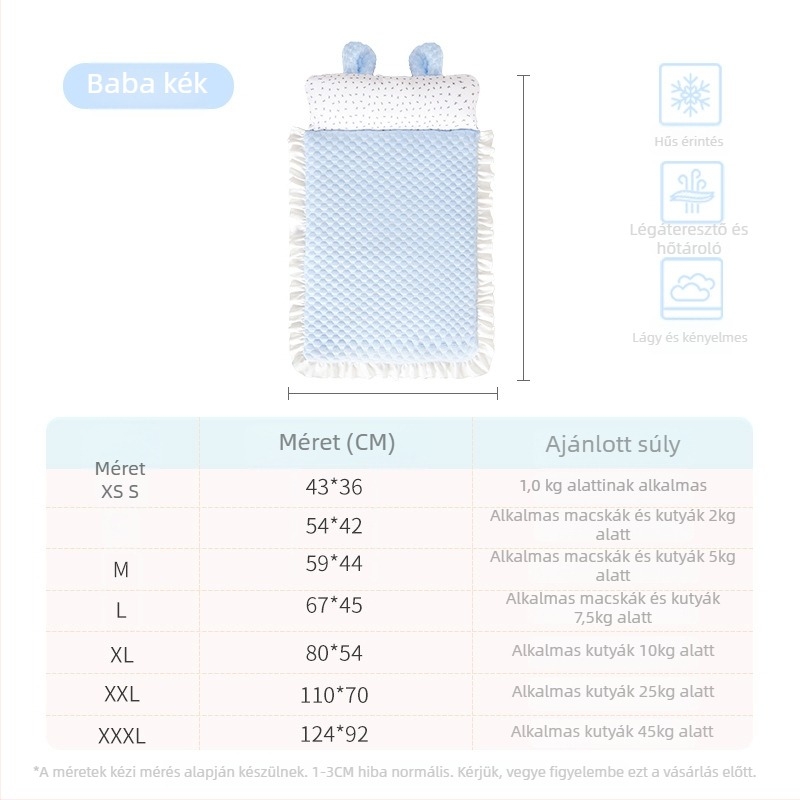 Baba kék

Hűs érintés

Légáteresztő és hőtároló

Lágy és kényelmes

| Méret | Méret (CM) | Ajánlott súly |
|---|---|---|
| XS S | 43*36 | 1,0 kg alattinak alkalmas |
| | 54*42 | Alkalmas macskák és kutyák 2kg alatt |
| M | 59*44 | Alkalmas macskák és kutyák 5kg alatt |
| L | 67*45 | Alkalmas macskák és kutyák 7,5kg alatt |
| XL | 80*54 | Alkalmas kutyák 10kg alatt |
| XXL | 110*70 | Alkalmas kutyák 25kg alatt |
| XXXL | 124*92 | Alkalmas kutyák 45kg alatt |

*A méretek kézi mérés alapján készülnek. 1-3CM hiba normális. Kérjük, vegye figyelembe ezt a vásárlás előtt.